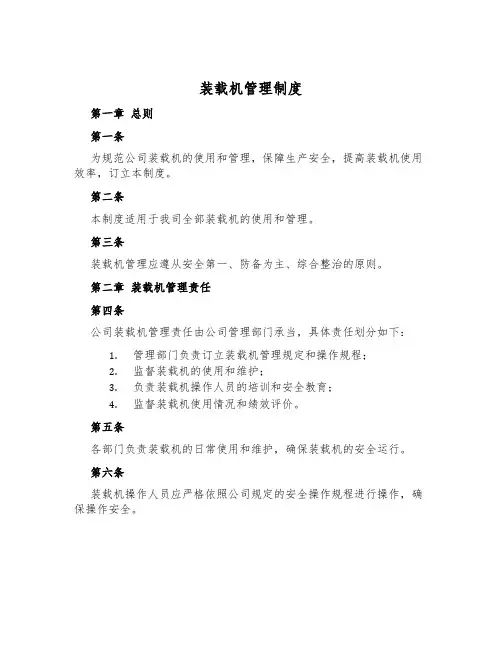 装载机管理制度

第一章 总则

第一条

为规范公司装载机的使用和管理，保障生产安全，提高装载机使用效率，订立本制度。

第二条

本制度适用于我司全部装载机的使用和管理。

第三条

装载机管理应遵从安全第一、防备为主、综合整治的原则。

第二章 装载机管理责任

第四条

公司装载机管理责任由公司管理部门承当，具体责任划分如下：

1. 管理部门负责订立装载机管理规定和操作规程；
2. 监督装载机的使用和维护；
3. 负责装载机操作人员的培训和安全教育；
4. 监督装载机使用情况和绩效评价。

第五条

各部门负责装载机的日常使用和维护，确保装载机的安全运行。

第六条

装载机操作人员应严格依照公司规定的安全操作规程进行操作，确保操作安全。